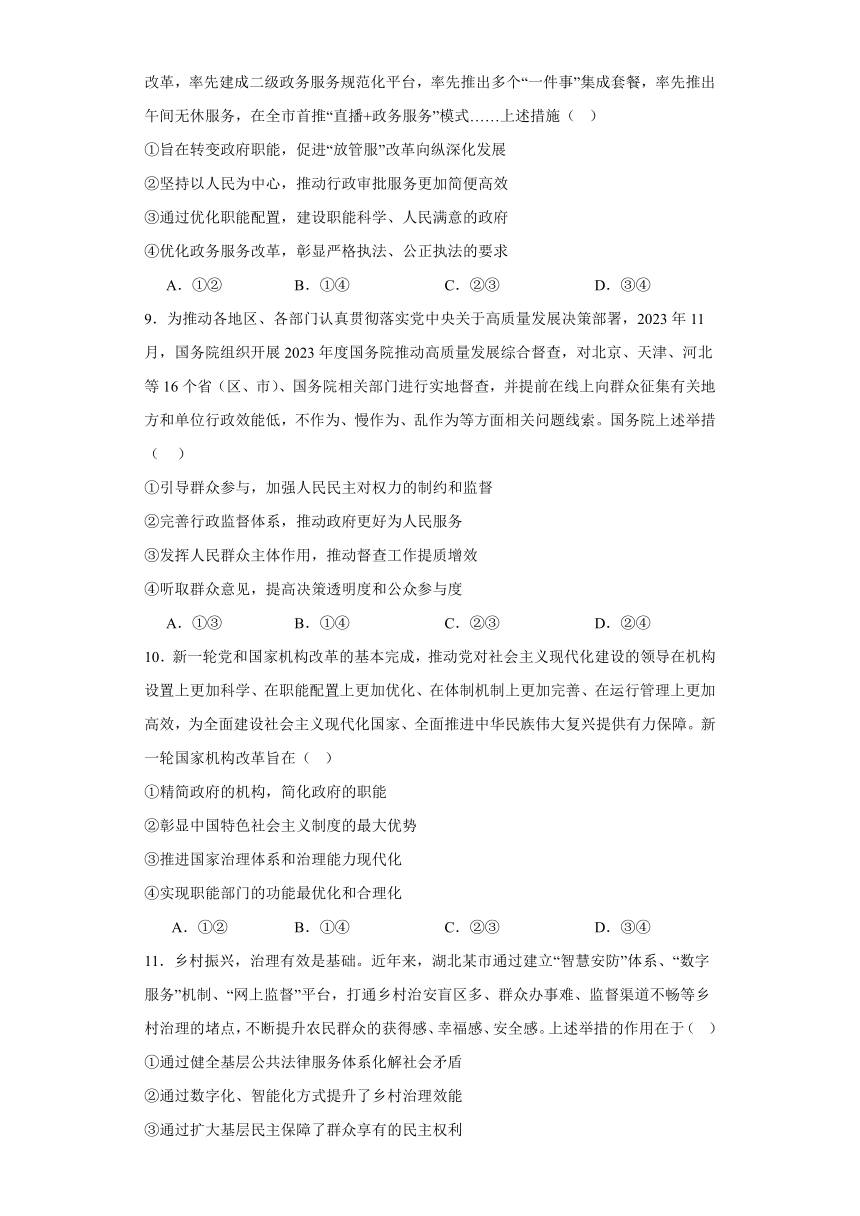 改革，率先建成二级政务服务规范化平台，率先推出多个“一件事”集成套餐，率先推出午间无休服务，在全市首推“直播+政务服务”模式……上述措施（　）

①旨在转变政府职能，促进“放管服”改革向纵深化发展

②坚持以人民为中心，推动行政审批服务更加简便高效

③通过优化职能配置，建设职能科学、人民满意的政府

④优化政务服务改革，彰显严格执法、公正执法的要求

A．①②　　B．①④　　C．②③　　D．③④

9．为推动各地区、各部门认真贯彻落实党中央关于高质量发展决策部署，2023 年 11 月，国务院组织开展 2023 年度国务院推动高质量发展综合督查，对北京、天津、河北等 16 个省（区、市）、国务院相关部门进行实地督查，并提前在线上向群众征集有关地方和单位行政效能低，不作为、慢作为、乱作为等方面相关问题线索。国务院上述举措（　）

①引导群众参与，加强人民民主对权力的制约和监督

②完善行政监督体系，推动政府更好为人民服务

③发挥人民群众主体作用，推动督查工作提质增效

④听取群众意见，提高决策透明度和公众参与度

A．①③　　B．①④　　C．②③　　D．②④

10．新一轮党和国家机构改革的基本完成，推动党对社会主义现代化建设的领导在机构设置上更加科学、在职能配置上更加优化、在体制机制上更加完善、在运行管理上更加高效，为全面建设社会主义现代化国家、全面推进中华民族伟大复兴提供有力保障。新一轮国家机构改革旨在（　）

①精简政府的机构，简化政府的职能

②彰显中国特色社会主义制度的最大优势

③推进国家治理体系和治理能力现代化

④实现职能部门的功能最优化和合理化

A．①②　　B．①④　　C．②③　　D．③④

11．乡村振兴，治理有效是基础。近年来，湖北某市通过建立“智慧安防”体系、“数字服务”机制、“网上监督”平台，打通乡村治安盲区多、群众办事难、监督渠道不畅等乡村治理的堵点，不断提升农民群众的获得感、幸福感、安全感。上述举措的作用在于（　）

①通过健全基层公共法律服务体系化解社会矛盾

②通过数字化、智能化方式提升了乡村治理效能

③通过扩大基层民主保障了群众享有的民主权利